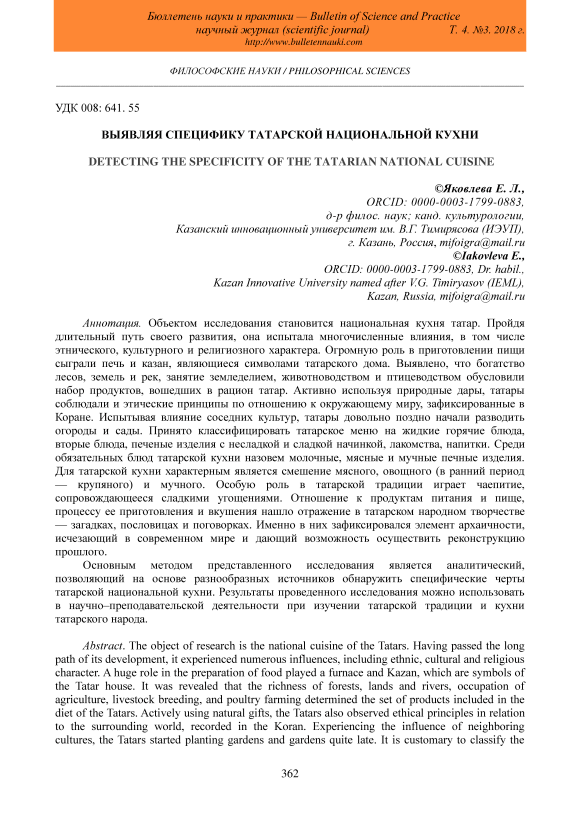 Бюллетень науки и практики — Bulletin of Science and Practice
научный журнал (scientific journal) Т. 4. №3. 2018 г.
http://www.bulletennauki.com

ФИЛОСОФСКИЕ НАУКИ / PHILOSOPHICAL SCIENCES

УДК 008: 641. 55

ВЫЯВЛЯЯ СПЕЦИФИКУ ТАТАРСКОЙ НАЦИОНАЛЬНОЙ КУХНИ

DETECTING THE SPECIFICITY OF THE TATARIAN NATIONAL CUISINE

©Яковлева Е. Л.,
ORCID: 0000-0003-1799-0883,
д-р филос. наук; канд. культурологии,
Казанский инновационный университет им. В.Г. Тимирясова (ИЭУП),
г. Казань, Россия, mifoigra@mail.ru
©Iakovleva E.,
ORCID: 0000-0003-1799-0883, Dr. habil.,
Kazan Innovative University named after V.G. Timiryasov (IEML),
Kazan, Russia, mifoigra@mail.ru

Аннотация. Объектом исследования становится национальная кухня татар. Пройдя длительный путь своего развития, она испытала многочисленные влияния, в том числе этнического, культурного и религиозного характера. Огромную роль в приготовлении пищи сыграли печь и казан, являющиеся символами татарского дома. Выявлено, что богатство лесов, земель и рек, занятие земледелием, животноводством и птицеводством обусловили набор продуктов, вошедших в рацион татар. Активно используя природные дары, татары соблюдали и этические принципы по отношению к окружающему миру, зафиксированные в Коране. Испытывая влияние соседних культур, татары довольно поздно начали разводить огороды и сады. Принято классифицировать татарское меню на жидкие горячие блюда, вторые блюда, печеные изделия с несладкой и сладкой начинкой, лакомства, напитки. Среди обязательных блюд татарской кухни назовем молочные, мясные и мучные печные изделия. Для татарской кухни характерным является смешение мясного, овощного (в ранний период — крупяного) и мучного. Особую роль в татарской традиции играет чаепитие, сопровождающееся сладкими угощениями. Отношение к продуктам питания и пище, процессу ее приготовления и вкушения нашло отражение в татарском народном творчестве — загадках, пословицах и поговорках. Именно в них зафиксировался элемент архаичности, исчезающий в современном мире и дающий возможность осуществить реконструкцию прошлого.

Основным методом представленного исследования является аналитический, позволяющий на основе разнообразных источников обнаружить специфические черты татарской национальной кухни. Результаты проведенного исследования можно использовать в научно–преподавательской деятельности при изучении татарской традиции и кухни татарского народа.

Abstract. The object of research is the national cuisine of the Tatars. Having passed the long path of its development, it experienced numerous influences, including ethnic, cultural and religious character. A huge role in the preparation of food played a furnace and Kazan, which are symbols of the Tatar house. It was revealed that the richness of forests, lands and rivers, occupation of agriculture, livestock breeding, and poultry farming determined the set of products included in the diet of the Tatars. Actively using natural gifts, the Tatars also observed ethical principles in relation to the surrounding world, recorded in the Koran. Experiencing the influence of neighboring cultures, the Tatars started planting gardens and gardens quite late. It is customary to classify the

362